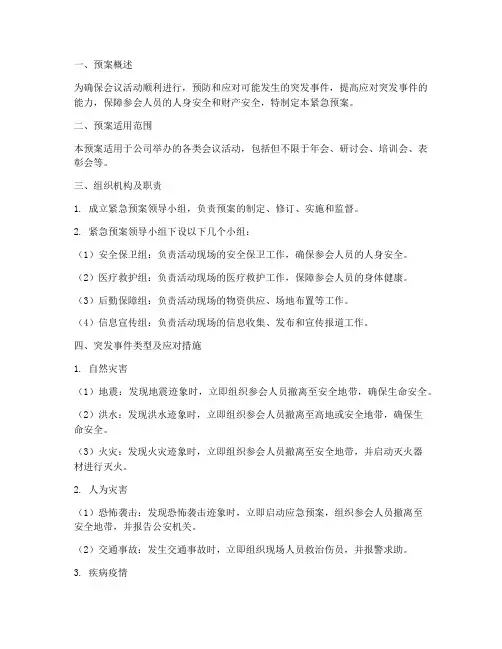 一、预案概述

为确保会议活动顺利进行，预防和应对可能发生的突发事件，提高应对突发事件的能力，保障参会人员的人身安全和财产安全，特制定本紧急预案。

二、预案适用范围

本预案适用于公司举办的各类会议活动，包括但不限于年会、研讨会、培训会、表彰会等。

三、组织机构及职责

1. 成立紧急预案领导小组，负责预案的制定、修订、实施和监督。

2. 紧急预案领导小组下设以下几个小组：

（1）安全保卫组：负责活动现场的安全保卫工作，确保参会人员的人身安全。

（2）医疗救护组：负责活动现场的医疗救护工作，保障参会人员的身体健康。

（3）后勤保障组：负责活动现场的物资供应、场地布置等工作。

（4）信息宣传组：负责活动现场的信息收集、发布和宣传报道工作。

四、突发事件类型及应对措施

1. 自然灾害

（1）地震：发现地震迹象时，立即组织参会人员撤离至安全地带，确保生命安全。

（2）洪水：发现洪水迹象时，立即组织参会人员撤离至高地或安全地带，确保生命安全。

（3）火灾：发现火灾迹象时，立即组织参会人员撤离至安全地带，并启动灭火器材进行灭火。

2. 人为灾害

（1）恐怖袭击：发现恐怖袭击迹象时，立即启动应急预案，组织参会人员撤离至安全地带，并报告公安机关。

（2）交通事故：发生交通事故时，立即组织现场人员救治伤员，并报警求助。

3. 疾病疫情